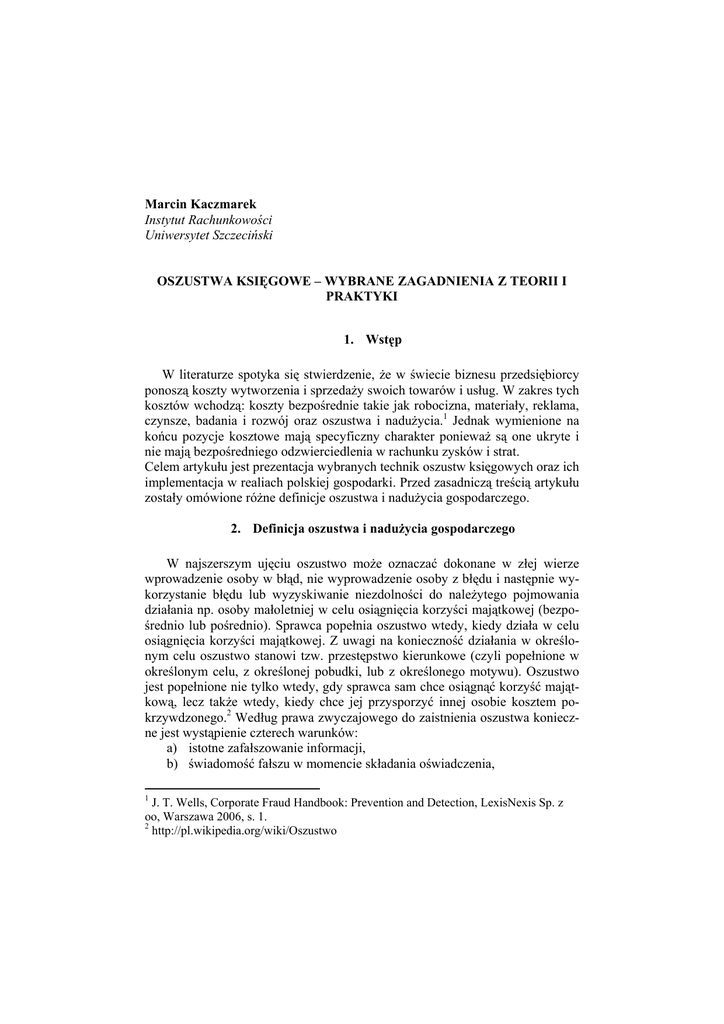 Marcin Kaczmarek
Instytut Rachunkowości
Uniwersytet Szczeciński

OSZUSTWA KSIĘGOWE – WYBRANE ZAGADNIENIA Z TEORII I PRAKTYKI

1. Wstęp

W literaturze spotyka się stwierdzenie, że w świecie biznesu przedsiębiorcy ponoszą koszty wytworzenia i sprzedaży swoich towarów i usług. W zakres tych kosztów wchodzą: koszty bezpośrednie takie jak robocizna, materiały, reklama, czynsze, badania i rozwój oraz oszustwa i nadużycia.$^1$ Jednak wymienione na końcu pozycje kosztowe mają specyficzny charakter ponieważ są one ukryte i nie mają bezpośredniego odzwierciedlenia w rachunku zysków i strat.
Celem artykułu jest prezentacja wybranych technik oszustw księgowych oraz ich implementacja w realiach polskiej gospodarki. Przed zasadniczą treścią artykułu zostały omówione różne definicje oszustwa i nadużycia gospodarczego.

2. Definicja oszustwa i nadużycia gospodarczego

W najszerszym ujęciu oszustwo może oznaczać dokonane w złej wierze wprowadzenie osoby w błąd, nie wyprowadzenie osoby z błędu i następnie wykorzystanie błędu lub wyzyskiwanie niezdolności do należytego pojmowania działania np. osoby małoletniej w celu osiągnięcia korzyści majątkowej (bezpośrednio lub pośrednio). Sprawca popełnia oszustwo wtedy, kiedy działa w celu osiągnięcia korzyści majątkowej. Z uwagi na konieczność działania w określonym celu oszustwo stanowi tzw. przestępstwo kierunkowe (czyli popełnione w określonym celu, z określonej pobudki, lub z określonego motywu). Oszustwo jest popełnione nie tylko wtedy, gdy sprawca sam chce osiągnąć korzyść majątkową, lecz także wtedy, kiedy chce jej przysporzyć innej osobie kosztem pokrzywdzonego.$^2$ Według prawa zwyczajowego do zaistnienia oszustwa konieczne jest wystąpienie czterech warunków:
a) istotne zafałszowanie informacji,
b) świadomość fałszu w momencie składania oświadczenia,

$^1$ J. T. Wells, Corporate Fraud Handbook: Prevention and Detection, LexisNexis Sp. z oo, Warszawa 2006, s. 1.
$^2$ http://pl.wikipedia.org/wiki/Oszustwo